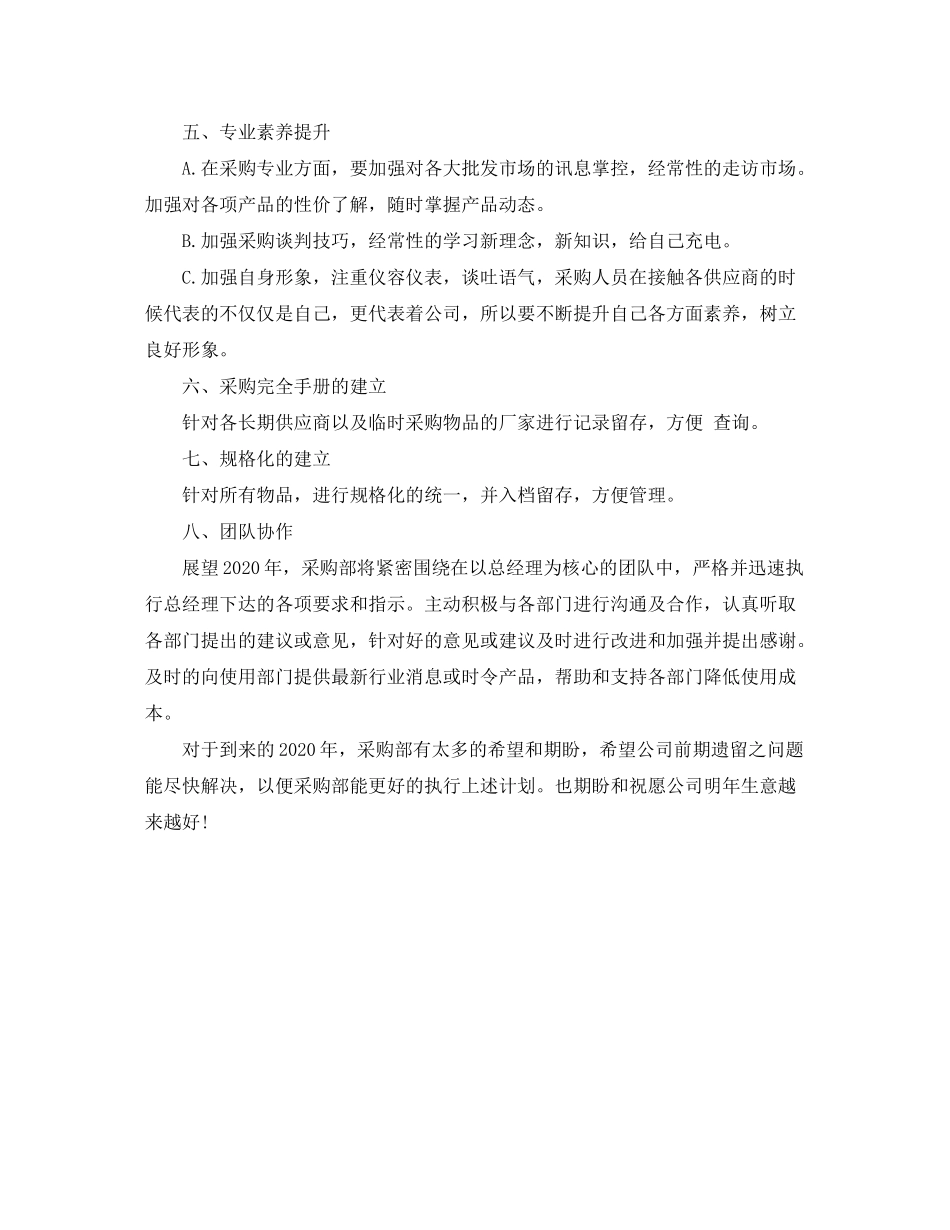 五、专业素养提升

A.在采购专业方面，要加强对各大批发市场的讯息掌控，经常性的走访市场。加强对各项产品的性价了解，随时掌握产品动态。

B.加强采购谈判技巧，经常性的学习新理念，新知识，给自己充电。

C.加强自身形象，注重仪容仪表，谈吐语气，采购人员在接触各供应商的时候代表的不仅仅是自己，更代表着公司，所以要不断提升自己各方面素养，树立良好形象。

六、采购完全手册的建立

针对各长期供应商以及临时采购物品的厂家进行记录留存，方便 查询。

七、规格化的建立

针对所有物品，进行规格化的统一，并入档留存，方便管理。

八、团队协作

展望2020年，采购部将紧密围绕在以总经理为核心的团队中，严格并迅速执行总经理下达的各项要求和指示。主动积极与各部门进行沟通及合作，认真听取各部门提出的建议或意见，针对好的意见或建议及时进行改进和加强并提出感谢。及时的向使用部门提供最新行业消息或时令产品，帮助和支持各部门降低使用成本。

对于到来的2020年，采购部有太多的希望和期盼，希望公司前期遗留之问题能尽快解决，以便采购部能更好的执行上述计划。也期盼和祝愿公司明年生意越来越好！